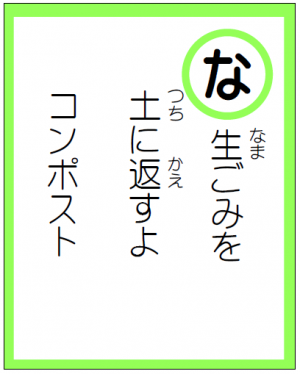 な

生(なま)ごみを
土(つち)に返(かえ)すよ
コンポスト